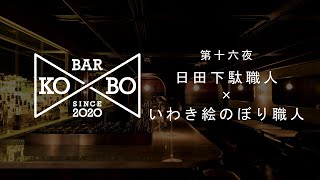 BAR
KO BO
SINCE
2020

第十六夜
日田下駄職人
×
いわき絵のぼり職人